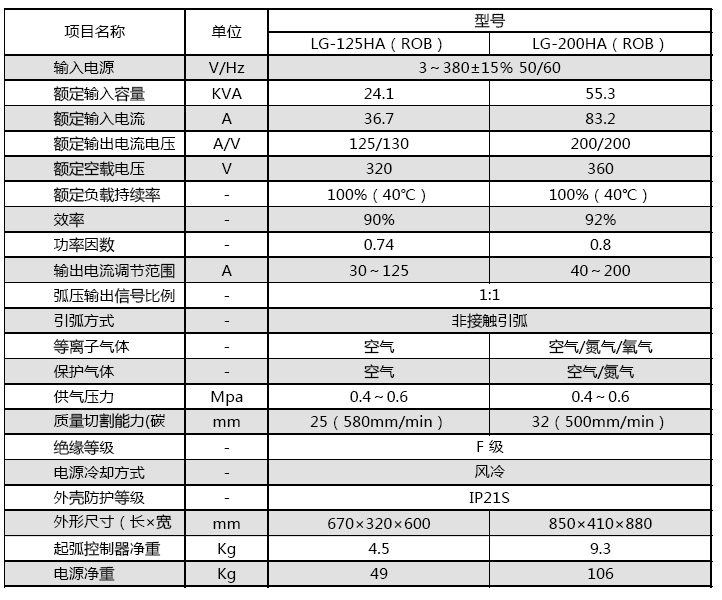 | 项目名称 | 单位 | 型号 | |
|---|---|---|---|
| | | LG-125HA（ROB） | LG-200HA（ROB） |
| 输入电源 | V/Hz | 3～380±15% 50/60 | |
| 额定输入容量 | KVA | 24.1 | 55.3 |
| 额定输入电流 | A | 36.7 | 83.2 |
| 额定输出电流电压 | A/V | 125/130 | 200/200 |
| 额定空载电压 | V | 320 | 360 |
| 额定负载持续率 | - | 100%（40℃） | 100%（40℃） |
| 效率 | - | 90% | 92% |
| 功率因数 | - | 0.74 | 0.8 |
| 输出电流调节范围 | A | 30～125 | 40～200 |
| 弧压输出信号比例 | - | 1:1 | |
| 引弧方式 | - | 非接触引弧 | |
| 等离子气体 | - | 空气 | 空气/氮气/氧气 |
| 保护气体 | - | 空气 | 空气/氮气 |
| 供气压力 | Mpa | 0.4～0.6 | 0.4～0.6 |
| 质量切割能力(碳 | mm | 25（580mm/min） | 32（500mm/min） |
| 绝缘等级 | - | F 级 | |
| 电源冷却方式 | - | 风冷 | |
| 外壳防护等级 | - | IP21S | |
| 外形尺寸（长×宽 | mm | 670×320×600 | 850×410×880 |
| 起弧控制器净重 | Kg | 4.5 | 9.3 |
| 电源净重 | Kg | 49 | 106 |